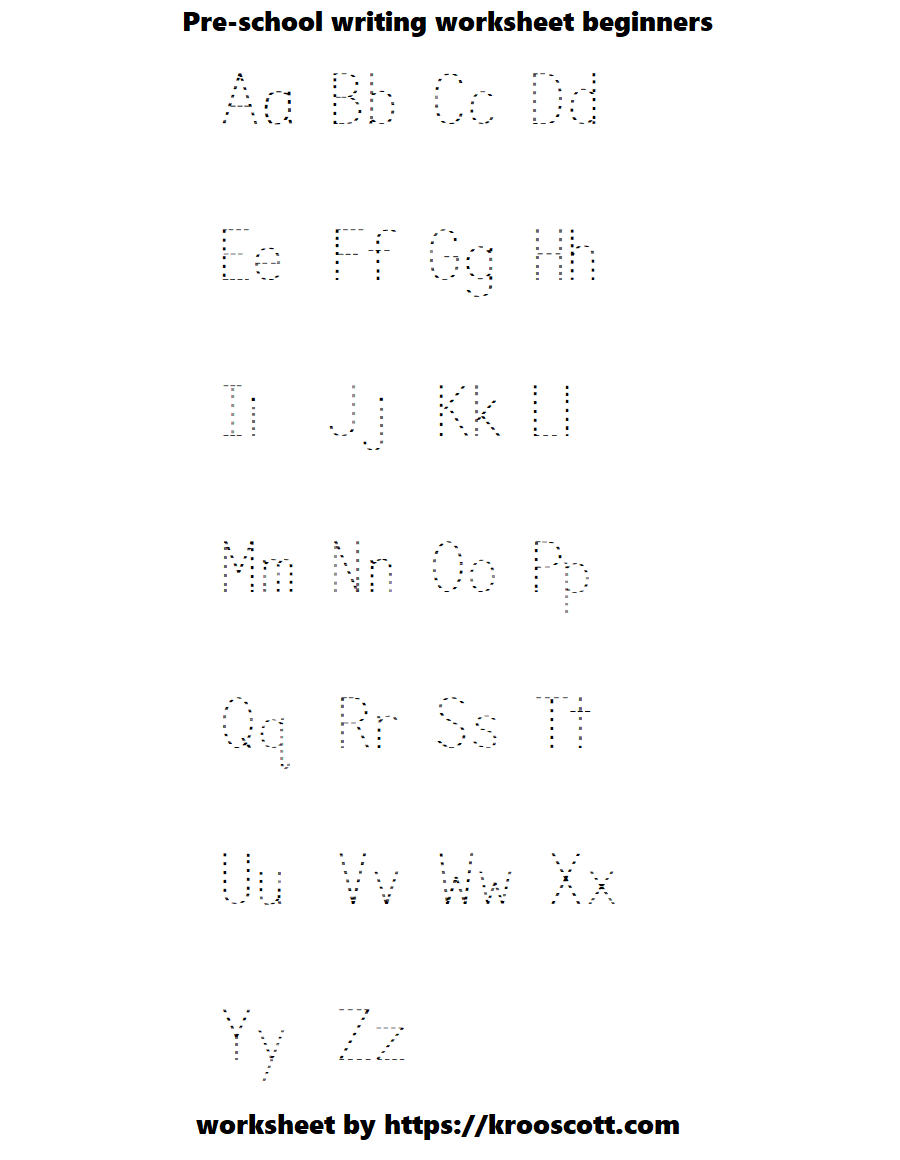 Pre-school writing worksheet beginners

Aa Bb Cc Dd

Ee Ff Gg Hh

Ii Jj Kk Ll

Mm Nn Oo Pp

Qq Rr Ss Tt

Uu Vv Ww Xx

Yy Zz

worksheet by https://krooscott.com